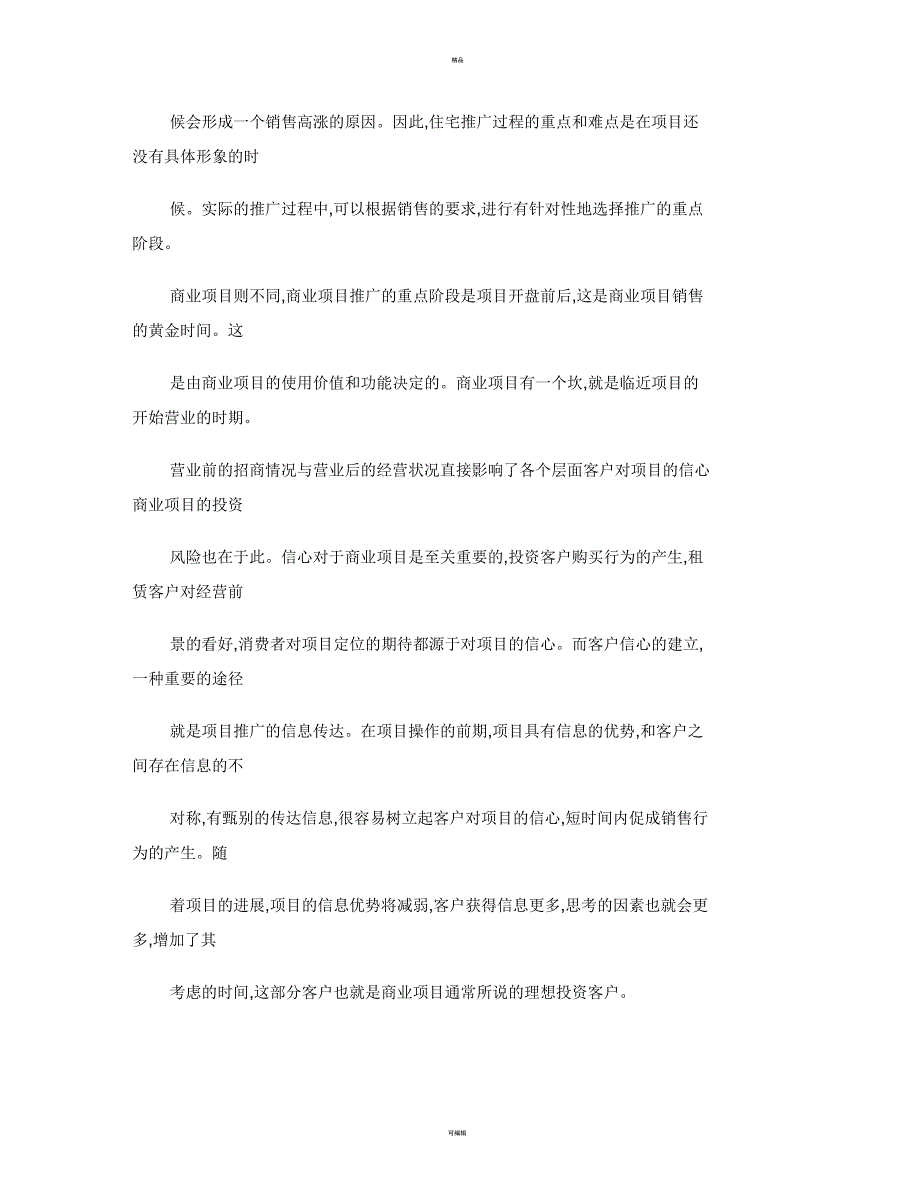 精品

候会形成一个销售高涨的原因。因此,住宅推广过程的重点和难点是在项目还没有具体形象的时

候。实际的推广过程中,可以根据销售的要求,进行有针对性地选择推广的重点阶段。

商业项目则不同,商业项目推广的重点阶段是项目开盘前后,这是商业项目销售的黄金时间。这

是由商业项目的使用价值和功能决定的。商业项目有一个坎,就是临近项目的开始营业的时期。

营业前的招商情况与营业后的经营状况直接影响了各个层面客户对项目的信心商业项目的投资

风险也在于此。信心对于商业项目是至关重要的,投资客户购买行为的产生,租赁客户对经营前

景的看好,消费者对项目定位的期待都源于对项目的信心。而客户信心的建立,一种重要的途径

就是项目推广的信息传达。在项目操作的前期,项目具有信息的优势,和客户之间存在信息的不

对称,有甄别的传达信息,很容易树立起客户对项目的信心,短时间内促成销售行为的产生。随

着项目的进展,项目的信息优势将减弱,客户获得信息更多,思考的因素也就会更多,增加了其

考虑的时间,这部分客户也就是商业项目通常所说的理想投资客户。

可编辑